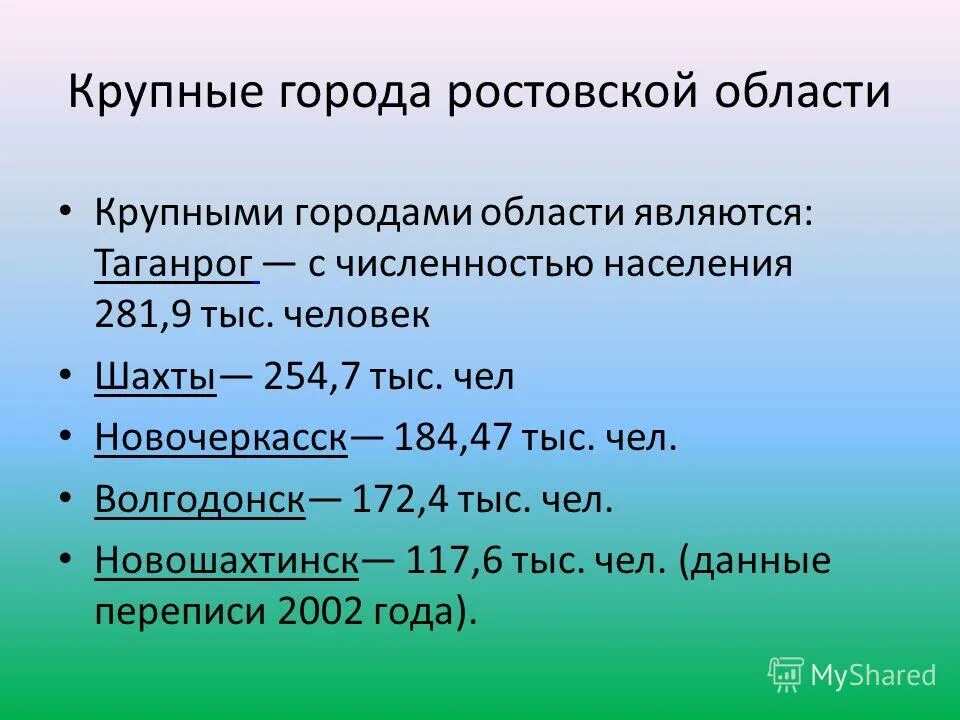 Крупные города ростовской области

• Крупными городами области являются: Таганрог — с численностью населения 281,9 тыс. человек

• Шахты— 254,7 тыс. чел

• Новочеркасск— 184,47 тыс. чел.

• Волгодонск— 172,4 тыс. чел.

• Новошахтинск— 117,6 тыс. чел. (данные переписи 2002 года).

MyShared